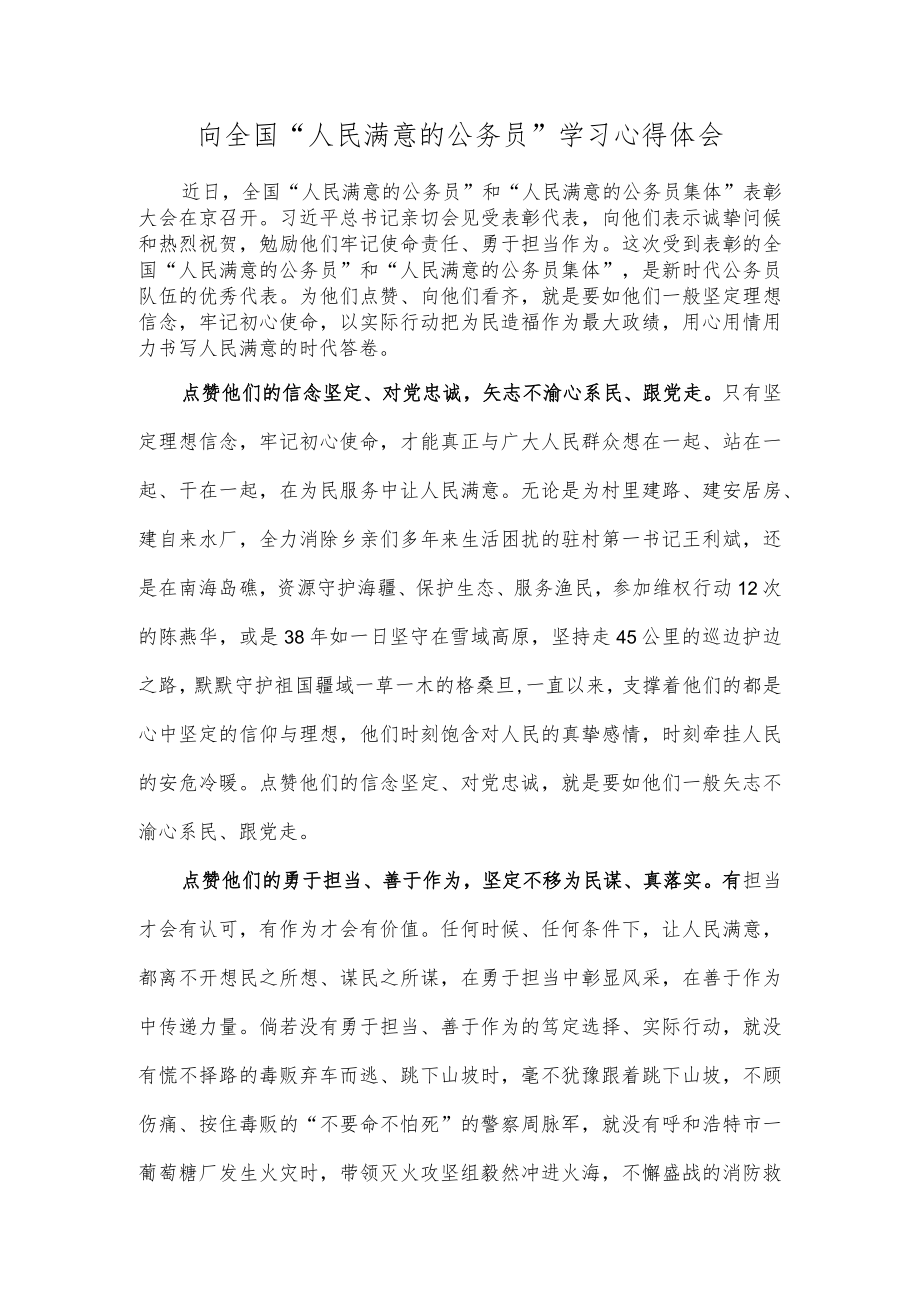 向全国“人民满意的公务员”学习心得体会

近日，全国“人民满意的公务员”和“人民满意的公务员集体”表彰大会在京召开。习近平总书记亲切会见受表彰代表，向他们表示诚挚问候和热烈祝贺，勉励他们牢记使命责任、勇于担当作为。这次受到表彰的全国“人民满意的公务员”和“人民满意的公务员集体”，是新时代公务员队伍的优秀代表。为他们点赞、向他们看齐，就是要如他们一般坚定理想信念，牢记初心使命，以实际行动把为民造福作为最大政绩，用心用情用力书写人民满意的时代答卷。

点赞他们的信念坚定、对党忠诚，矢志不渝心系民、跟党走。只有坚定理想信念，牢记初心使命，才能真正与广大人民群众想在一起、站在一起、干在一起，在为民服务中让人民满意。无论是为村里建路、建安居房、建自来水厂，全力消除乡亲们多年来生活困扰的驻村第一书记王利斌，还是在南海岛礁，资源守护海疆、保护生态、服务渔民，参加维权行动12次的陈燕华，或是38年如一日坚守在雪域高原，坚持走45公里的巡边护边之路，默默守护祖国疆域一草一木的格桑旦，一直以来，支撑着他们的都是心中坚定的信仰与理想，他们时刻饱含对人民的真挚感情，时刻牵挂人民的安危冷暖。点赞他们的信念坚定、对党忠诚，就是要如他们一般矢志不渝心系民、跟党走。

点赞他们的勇于担当、善于作为，坚定不移为民谋、真落实。有担当才会有认可，有作为才会有价值。任何时候、任何条件下，让人民满意，都离不开想民之所想、谋民之所谋，在勇于担当中彰显风采，在善于作为中传递力量。倘若没有勇于担当、善于作为的笃定选择、实际行动，就没有慌不择路的毒贩弃车而逃、跳下山坡时，毫不犹豫跟着跳下山坡，不顾伤痛、按住毒贩的“不要命不怕死”的警察周脉军，就没有呼和浩特市一葡萄糖厂发生火灾时，带领灭火攻坚组毅然冲进火海，不懈盛战的消防救